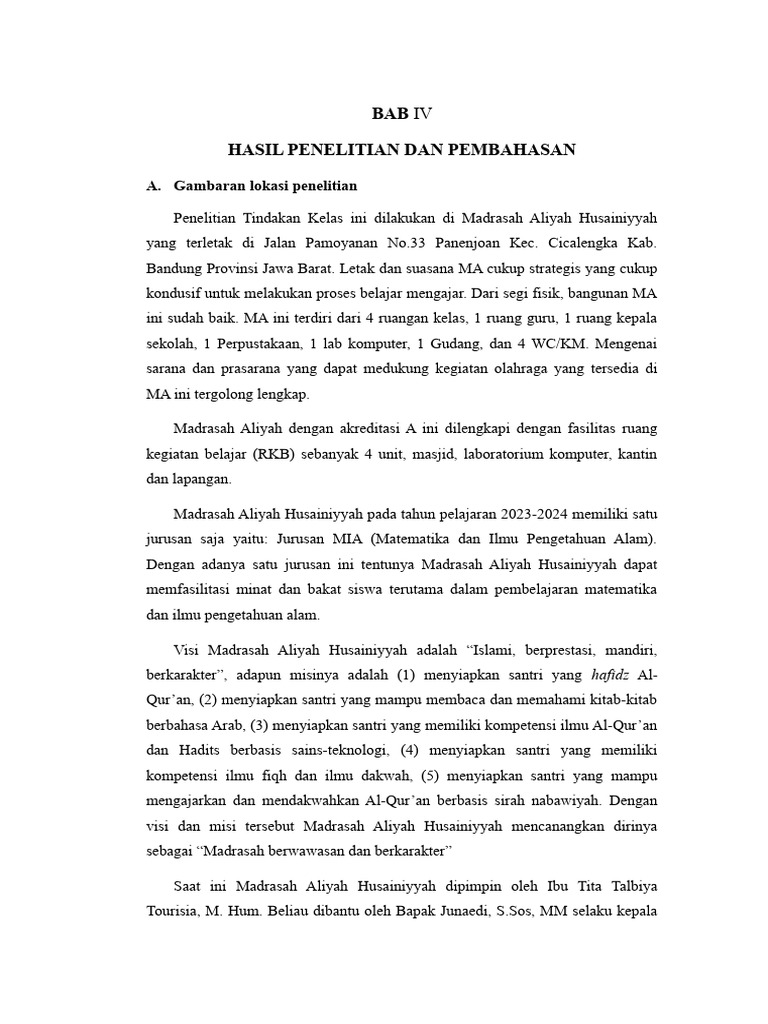 BAB IV

HASIL PENELITIAN DAN PEMBAHASAN

A. Gambaran lokasi penelitian

Penelitian Tindakan Kelas ini dilakukan di Madrasah Aliyah Husainiyyah yang terletak di Jalan Pamoyanan No.33 Panenjoan Kec. Cicalengka Kab. Bandung Provinsi Jawa Barat. Letak dan suasana MA cukup strategis yang cukup kondusif untuk melakukan proses belajar mengajar. Dari segi fisik, bangunan MA ini sudah baik. MA ini terdiri dari 4 ruangan kelas, 1 ruang guru, 1 ruang kepala sekolah, 1 Perpustakaan, 1 lab komputer, 1 Gudang, dan 4 WC/KM. Mengenai sarana dan prasarana yang dapat medukung kegiatan olahraga yang tersedia di MA ini tergolong lengkap.

Madrasah Aliyah dengan akreditasi A ini dilengkapi dengan fasilitas ruang kegiatan belajar (RKB) sebanyak 4 unit, masjid, laboratorium komputer, kantin dan lapangan.

Madrasah Aliyah Husainiyyah pada tahun pelajaran 2023-2024 memiliki satu jurusan saja yaitu: Jurusan MIA (Matematika dan Ilmu Pengetahuan Alam). Dengan adanya satu jurusan ini tentunya Madrasah Aliyah Husainiyyah dapat memfasilitasi minat dan bakat siswa terutama dalam pembelajaran matematika dan ilmu pengetahuan alam.

Visi Madrasah Aliyah Husainiyyah adalah “Islami, berprestasi, mandiri, berkarakter”, adapun misinya adalah (1) menyiapkan santri yang hafidz Al-Qur’an, (2) menyiapkan santri yang mampu membaca dan memahami kitab-kitab berbahasa Arab, (3) menyiapkan santri yang memiliki kompetensi ilmu Al-Qur’an dan Hadits berbasis sains-teknologi, (4) menyiapkan santri yang memiliki kompetensi ilmu fiqh dan ilmu dakwah, (5) menyiapkan santri yang mampu mengajarkan dan mendakwahkan Al-Qur’an berbasis sirah nabawiyah. Dengan visi dan misi tersebut Madrasah Aliyah Husainiyyah mencanangkan dirinya sebagai “Madrasah berwawasan dan berkarakter”

Saat ini Madrasah Aliyah Husainiyyah dipimpin oleh Ibu Tita Talbiya Tourisia, M. Hum. Beliau dibantu oleh Bapak Junaedi, S.Sos, MM selaku kepala